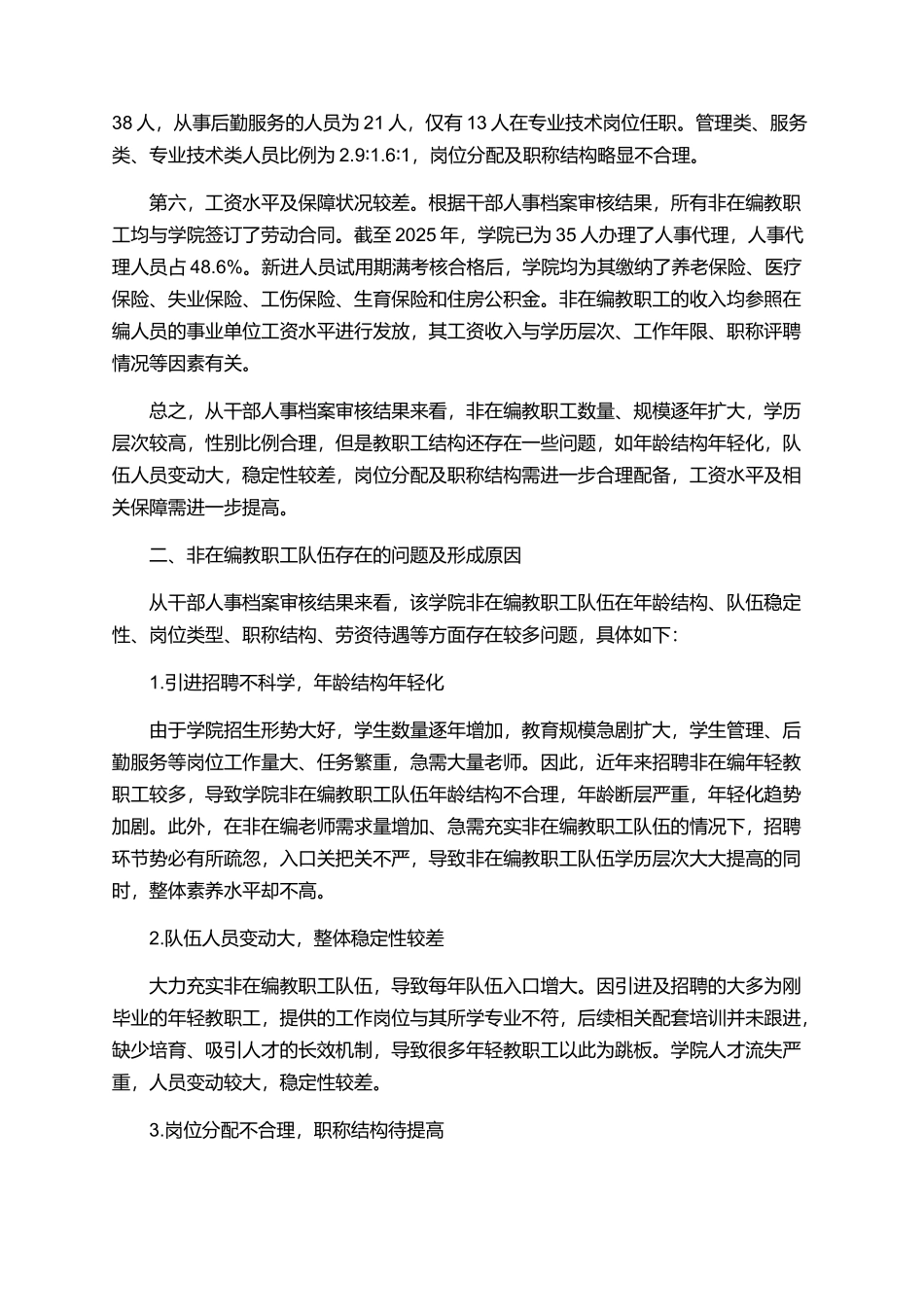 38 人，从事后勤服务的人员为 21 人，仅有 13 人在专业技术岗位任职。管理类、服务类、专业技术类人员比例为 2.9:1.6:1，岗位分配及职称结构略显不合理。

第六，工资水平及保障状况较差。根据干部人事档案审核结果，所有非在编教职工均与学院签订了劳动合同。截至 2025 年，学院已为 35 人办理了人事代理，人事代理人员占 48.6%。新进人员试用期满考核合格后，学院均为其缴纳了养老保险、医疗保险、失业保险、工伤保险、生育保险和住房公积金。非在编教职工的收入均参照在编人员的事业单位工资水平进行发放，其工资收入与学历层次、工作年限、职称评聘情况等因素有关。

总之，从干部人事档案审核结果来看，非在编教职工数量、规模逐年扩大，学历层次较高，性别比例合理，但是教职工结构还存在一些问题，如年龄结构年轻化，队伍人员变动大，稳定性较差，岗位分配及职称结构需进一步合理配备，工资水平及相关保障需进一步提高。

二、非在编教职工队伍存在的问题及形成原因

从干部人事档案审核结果来看，该学院非在编教职工队伍在年龄结构、队伍稳定性、岗位类型、职称结构、劳资待遇等方面存在较多问题，具体如下：

1.引进招聘不科学，年龄结构年轻化

由于学院招生形势大好，学生数量逐年增加，教育规模急剧扩大，学生管理、后勤服务等岗位工作量大、任务繁重，急需大量老师。因此，近年来招聘非在编年轻教职工较多，导致学院非在编教职工队伍年龄结构不合理，年龄断层严重，年轻化趋势加剧。此外，在非在编老师需求量增加、急需充实非在编教职工队伍的情况下，招聘环节势必有所疏忽，入口关把关不严，导致非在编教职工队伍学历层次大大提高的同时，整体素养水平却不高。

2.队伍人员变动大，整体稳定性较差

大力充实非在编教职工队伍，导致每年队伍入口增大。因引进及招聘的大多为刚毕业的年轻教职工，提供的工作岗位与其所学专业不符，后续相关配套培训并未跟进，缺少培育、吸引人才的长效机制，导致很多年轻教职工以此为跳板。学院人才流失严重，人员变动较大，稳定性较差。

3.岗位分配不合理，职称结构待提高